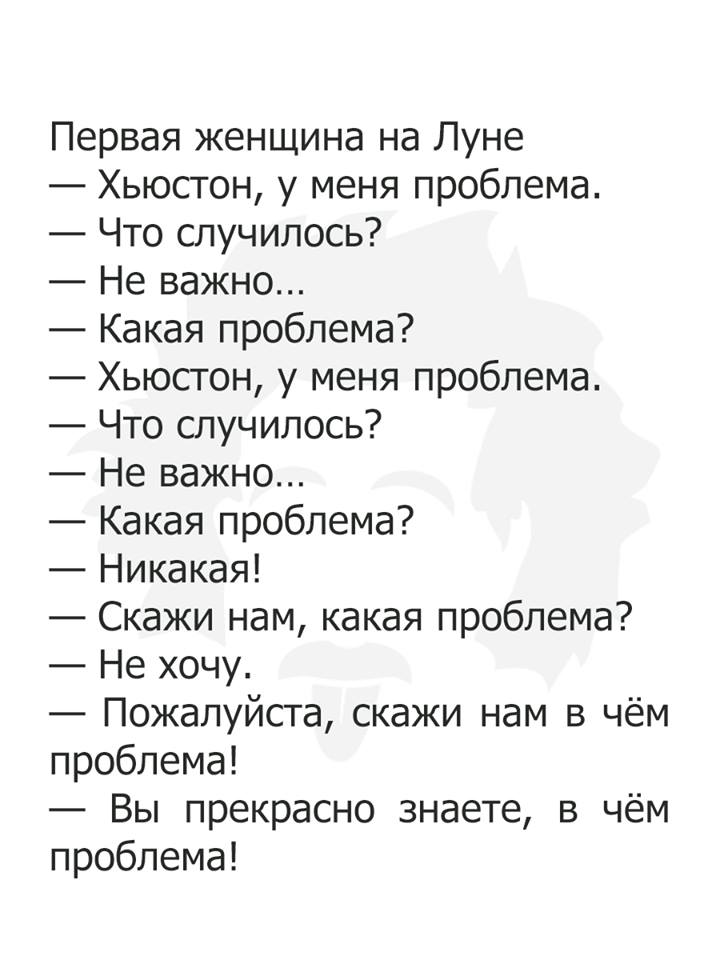 Первая женщина на Луне
— Хьюстон, у меня проблема.
— Что случилось?
— Не важно...
— Какая проблема?
— Хьюстон, у меня проблема.
— Что случилось?
— Не важно...
— Какая проблема?
— Никакая!
— Скажи нам, какая проблема?
— Не хочу.
— Пожалуйста, скажи нам в чём проблема!
— Вы прекрасно знаете, в чём проблема!